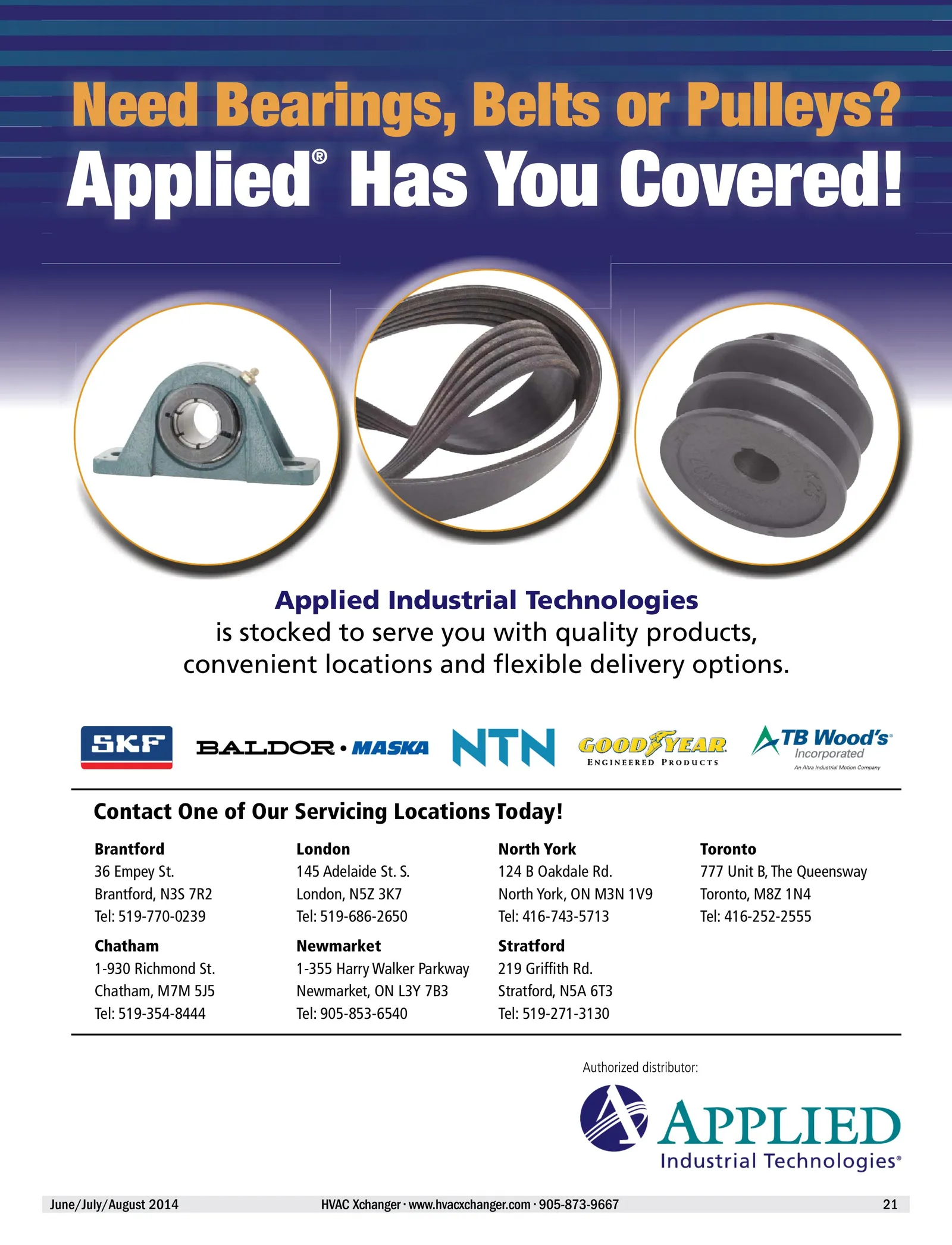 Need Bearings, Belts or Pulleys?
Applied® Has You Covered!

Applied Industrial Technologies
is stocked to serve you with quality products, convenient locations and flexible delivery options.

SKF BALDOR • MASKA NTN GOODYEAR ENGINEERED PRODUCTS TB Wood's Incorporated An Altra Industrial Motion Company

Contact One of Our Servicing Locations Today!

Brantford
36 Empey St.
Brantford, N3S 7R2
Tel: 519-770-0239

Chatham
1-930 Richmond St.
Chatham, M7M 5J5
Tel: 519-354-8444

London
145 Adelaide St. S.
London, N5Z 3K7
Tel: 519-686-2650

Newmarket
1-355 Harry Walker Parkway
Newmarket, ON L3Y 7B3
Tel: 905-853-6540

North York
124 B Oakdale Rd.
North York, ON M3N 1V9
Tel: 416-743-5713

Stratford
219 Griffith Rd.
Stratford, N5A 6T3
Tel: 519-271-3130

Toronto
777 Unit B, The Queensway
Toronto, M8Z 1N4
Tel: 416-252-2555

Authorized distributor:
APPLIED
Industrial Technologies®

June/July/August 2014 HVAC Xchanger · www.hvacxchanger.com · 905-873-9667 21